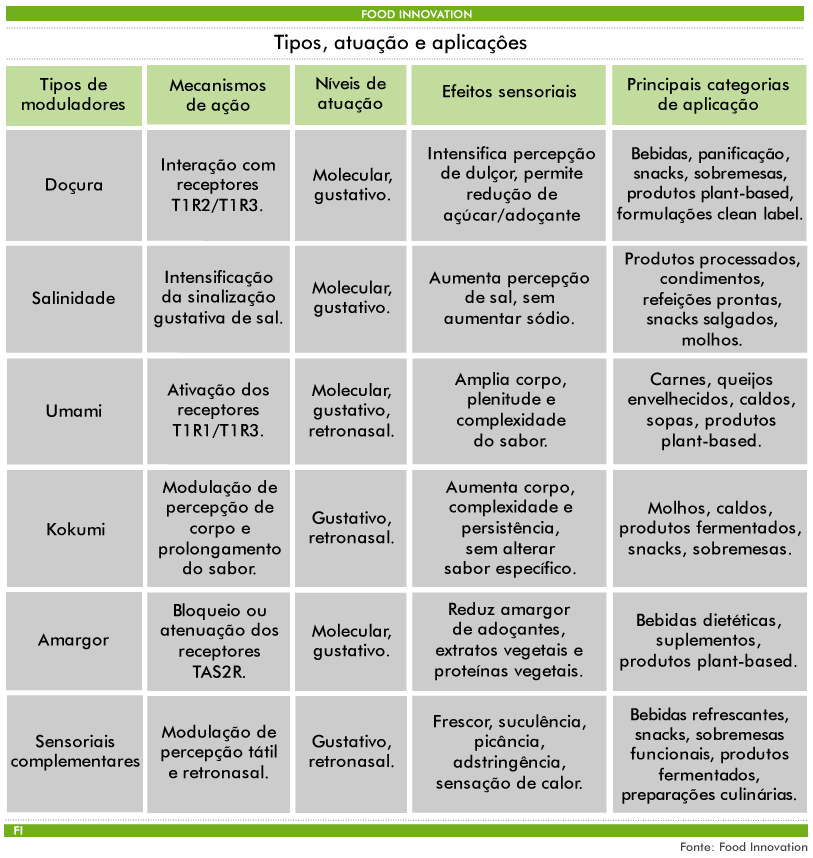 FOOD INNOVATION

Tipos, atuação e aplicações

| Tipos de moduladores | Mecanismos de ação | Níveis de atuação | Efeitos sensoriais | Principais categorias de aplicação |
|---|---|---|---|---|
| Doçura | Interação com receptores T1R2/T1R3. | Molecular, gustativo. | Intensifica percepção de dulçor, permite redução de açúcar/adoçante | Bebidas, panificação, snacks, sobremesas, produtos plant-based, formulações clean label. |
| Salinidade | Intensificação da sinalização gustativa de sal. | Molecular, gustativo. | Aumenta percepção de sal, sem aumentar sódio. | Produtos processados, condimentos, refeições prontas, snacks salgados, molhos. |
| Umami | Ativação dos receptores T1R1/T1R3. | Molecular, gustativo, retronasal. | Amplia corpo, plenitude e complexidade do sabor. | Carnes, queijos envelhecidos, caldos, sopas, produtos plant-based. |
| Kokumi | Modulação de percepção de corpo e prolongamento do sabor. | Gustativo, retronasal. | Aumenta corpo, complexidade e persistência, sem alterar sabor específico. | Molhos, caldos, produtos fermentados, snacks, sobremesas. |
| Amargor | Bloqueio ou atenuação dos receptores TAS2R. | Molecular, gustativo. | Reduz amargor de adoçantes, extratos vegetais e proteínas vegetais. | Bebidas dietéticas, suplementos, produtos plant-based. |
| Sensoriais complementares | Modulação de percepção tátil e retronasal. | Gustativo, retronasal. | Frescor, suculência, picância, adstringência, sensação de calor. | Bebidas refrescantes, snacks, sobremesas funcionais, produtos fermentados, preparações culinárias. |

FI

Fonte: Food Innovation